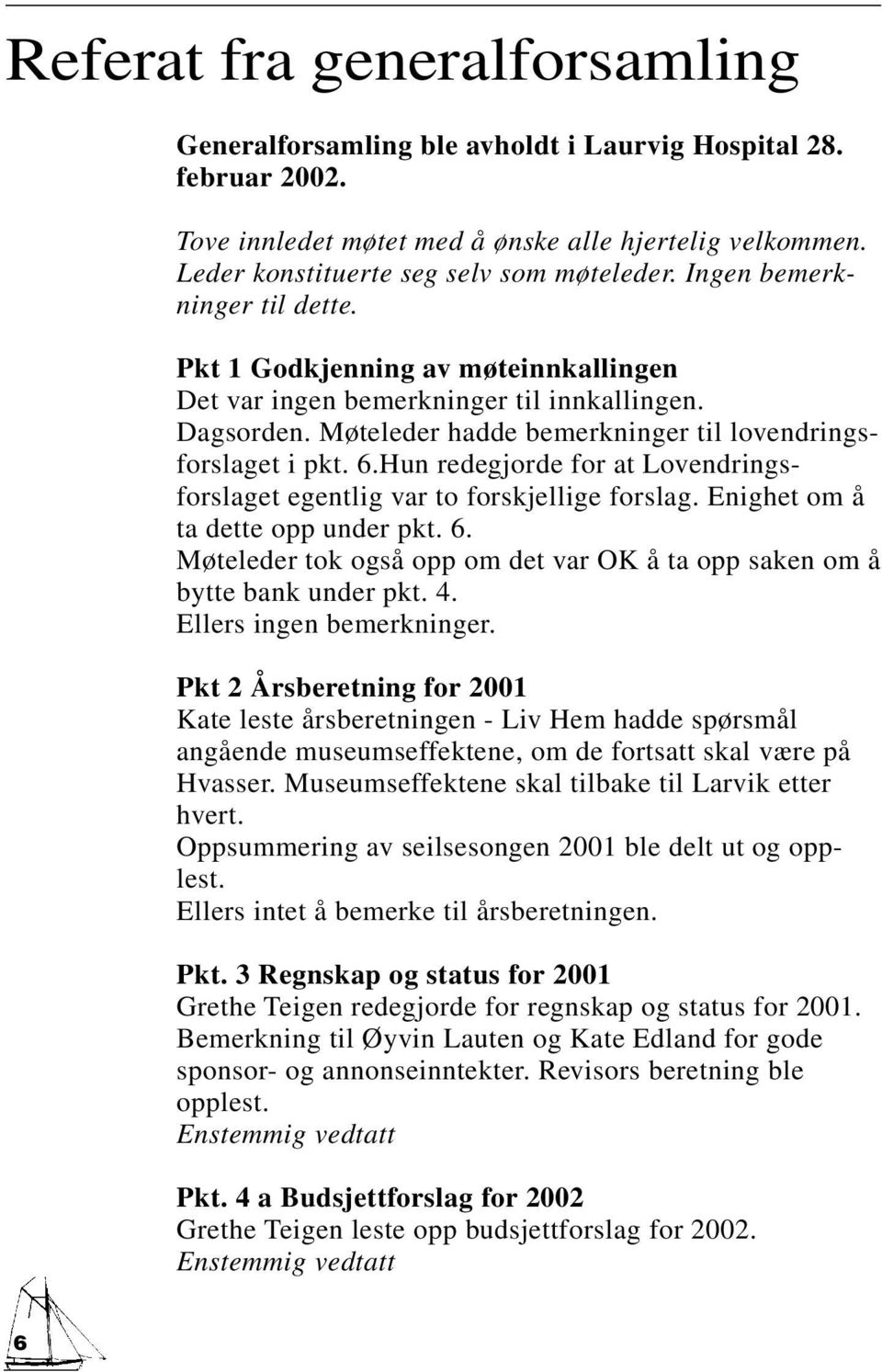 Referat fra generalforsamling

Generalforsamling ble avholdt i Laurvig Hospital 28. februar 2002.

Tove innledet møtet med å ønske alle hjertelig velkommen. Leder konstituerte seg selv som møteleder. Ingen bemerkninger til dette.

Pkt 1 Godkjenning av møteinnkallingen
Det var ingen bemerkninger til innkallingen. Dagsorden. Møteleder hadde bemerkninger til lovendringsforslaget i pkt. 6.Hun redegjorde for at Lovendringsforslaget egentlig var to forskjellige forslag. Enighet om å ta dette opp under pkt. 6.
Møteleder tok også opp om det var OK å ta opp saken om å bytte bank under pkt. 4.
Ellers ingen bemerkninger.

Pkt 2 Årsberetning for 2001
Kate leste årsberetningen - Liv Hem hadde spørsmål angående museumseffektene, om de fortsatt skal være på Hvasser. Museumseffektene skal tilbake til Larvik etter hvert.
Oppsummering av seilsesongen 2001 ble delt ut og opplest.
Ellers intet å bemerke til årsberetningen.

Pkt. 3 Regnskap og status for 2001
Grethe Teigen redegjorde for regnskap og status for 2001. Bemerkning til Øyvin Lauten og Kate Edland for gode sponsor- og annonseinntekter. Revisors beretning ble opplest.
Enstemmig vedtatt

Pkt. 4 a Budsjettforslag for 2002
Grethe Teigen leste opp budsjettforslag for 2002.
Enstemmig vedtatt

6